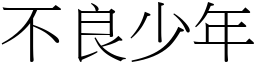 不良少年